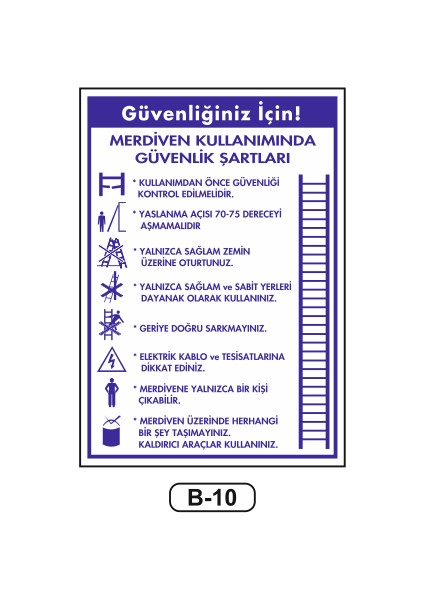 Güvenliğiniz İçin!

MERDİVEN KULLANIMINDA GÜVENLİK ŞARTLARI

* KULLANIMDAN ÖNCE GÜVENLİĞİ KONTROL EDİLMELİDİR.

* YASLANMA AÇISI 70-75 DERECEYİ AŞMAMALIDIR

* YALNIZCA SAĞLAM ZEMİN ÜZERİNE OTURTUNUZ.

* YALNIZCA SAĞLAM ve SABİT YERLERİ DAYANAK OLARAK KULLANINIZ.

* GERİYE DOĞRU SARKMAYINIZ.

* ELEKTRİK KABLO ve TESİSATLARINA DİKKAT EDİNİZ.

* MERDİVENE YALNIZCA BİR KİŞİ ÇIKABİLİR.

* MERDİVEN ÜZERİNDE HERHANGİ BİR ŞEY TAŞIMAYINIZ. KALDIRICI ARAÇLAR KULLANINIZ.

B-10